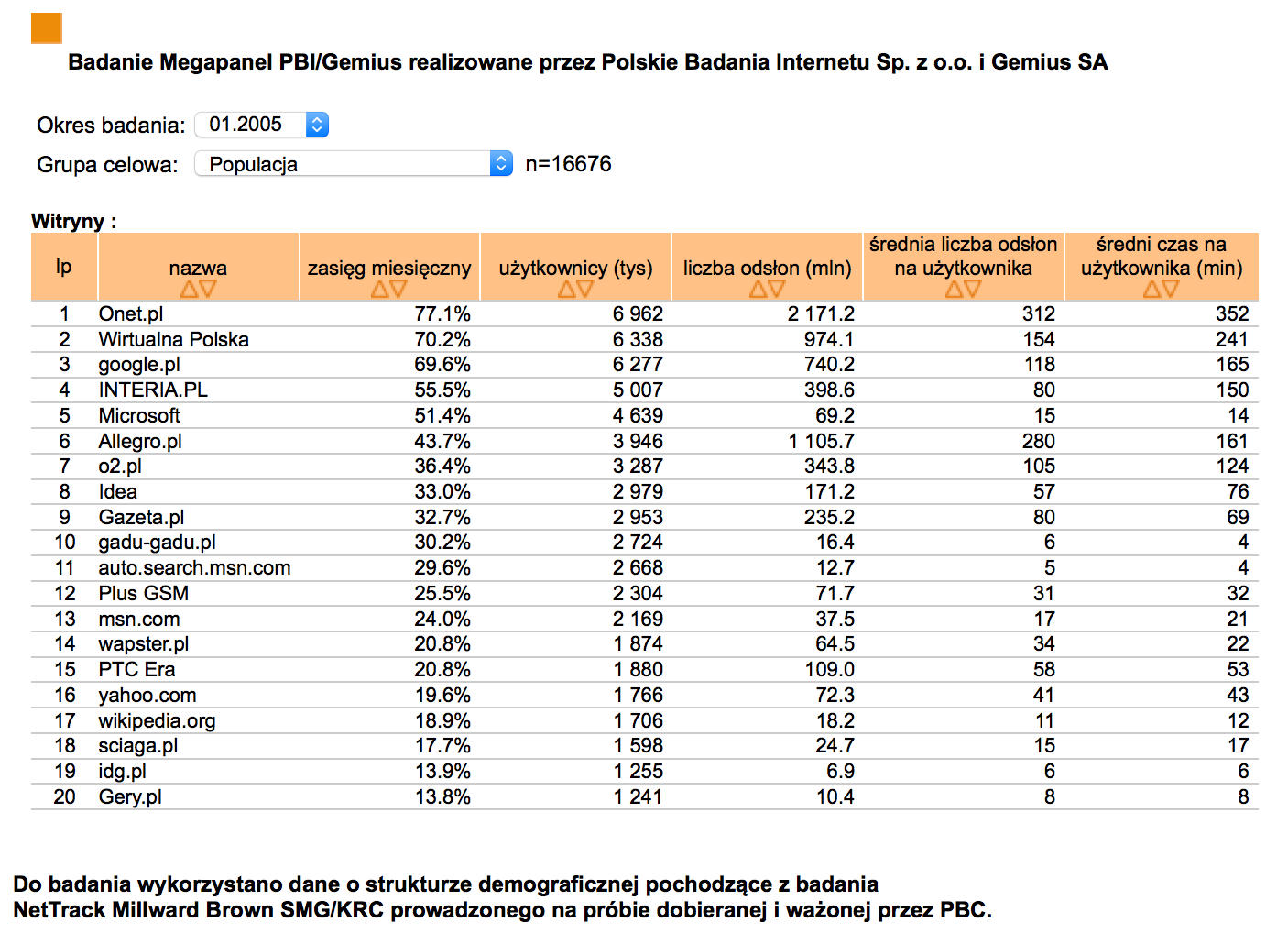 Badanie Megapanel PBI/Gemius realizowane przez Polskie Badania Internetu Sp. z o.o. i Gemius SA

Okres badania: 01.2005

Grupa celowa: Populacja n=16676

Witryny :

| lp | nazwa | zasięg miesięczny | użytkownicy (tys) | liczba odsłon (mln) | średnia liczba odsłon na użytkownika | średni czas na użytkownika (min) |
|---|---|---|---|---|---|---|
| 1 | Onet.pl | 77.1% | 6 962 | 2 171.2 | 312 | 352 |
| 2 | Wirtualna Polska | 70.2% | 6 338 | 974.1 | 154 | 241 |
| 3 | google.pl | 69.6% | 6 277 | 740.2 | 118 | 165 |
| 4 | INTERIA.PL | 55.5% | 5 007 | 398.6 | 80 | 150 |
| 5 | Microsoft | 51.4% | 4 639 | 69.2 | 15 | 14 |
| 6 | Allegro.pl | 43.7% | 3 946 | 1 105.7 | 280 | 161 |
| 7 | o2.pl | 36.4% | 3 287 | 343.8 | 105 | 124 |
| 8 | Idea | 33.0% | 2 979 | 171.2 | 57 | 76 |
| 9 | Gazeta.pl | 32.7% | 2 953 | 235.2 | 80 | 69 |
| 10 | gadu-gadu.pl | 30.2% | 2 724 | 16.4 | 6 | 4 |
| 11 | auto.search.msn.com | 29.6% | 2 668 | 12.7 | 5 | 4 |
| 12 | Plus GSM | 25.5% | 2 304 | 71.7 | 31 | 32 |
| 13 | msn.com | 24.0% | 2 169 | 37.5 | 17 | 21 |
| 14 | wapster.pl | 20.8% | 1 874 | 64.5 | 34 | 22 |
| 15 | PTC Era | 20.8% | 1 880 | 109.0 | 58 | 53 |
| 16 | yahoo.com | 19.6% | 1 766 | 72.3 | 41 | 43 |
| 17 | wikipedia.org | 18.9% | 1 706 | 18.2 | 11 | 12 |
| 18 | sciaga.pl | 17.7% | 1 598 | 24.7 | 15 | 17 |
| 19 | idg.pl | 13.9% | 1 255 | 6.9 | 6 | 6 |
| 20 | Gery.pl | 13.8% | 1 241 | 10.4 | 8 | 8 |

Do badania wykorzystano dane o strukturze demograficznej pochodzące z badania NetTrack Millward Brown SMG/KRC prowadzonego na próbie dobieranej i ważonej przez PBC.